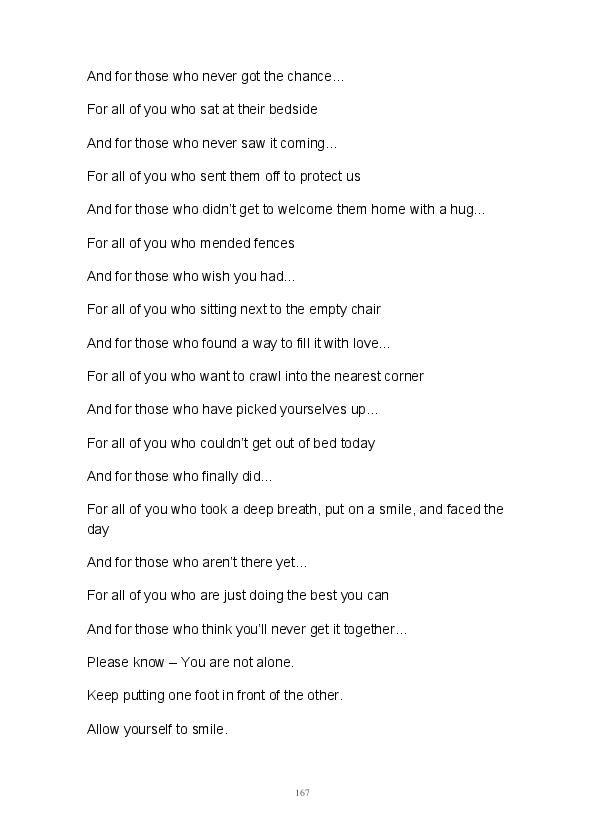 And for those who never got the chance…

For all of you who sat at their bedside

And for those who never saw it coming…

For all of you who sent them off to protect us

And for those who didn't get to welcome them home with a hug…

For all of you who mended fences

And for those who wish you had…

For all of you who sitting next to the empty chair

And for those who found a way to fill it with love…

For all of you who want to crawl into the nearest corner

And for those who have picked yourselves up…

For all of you who couldn't get out of bed today

And for those who finally did…

For all of you who took a deep breath, put on a smile, and faced the day

And for those who aren't there yet…

For all of you who are just doing the best you can

And for those who think you'll never get it together…

Please know – You are not alone.

Keep putting one foot in front of the other.

Allow yourself to smile.

167